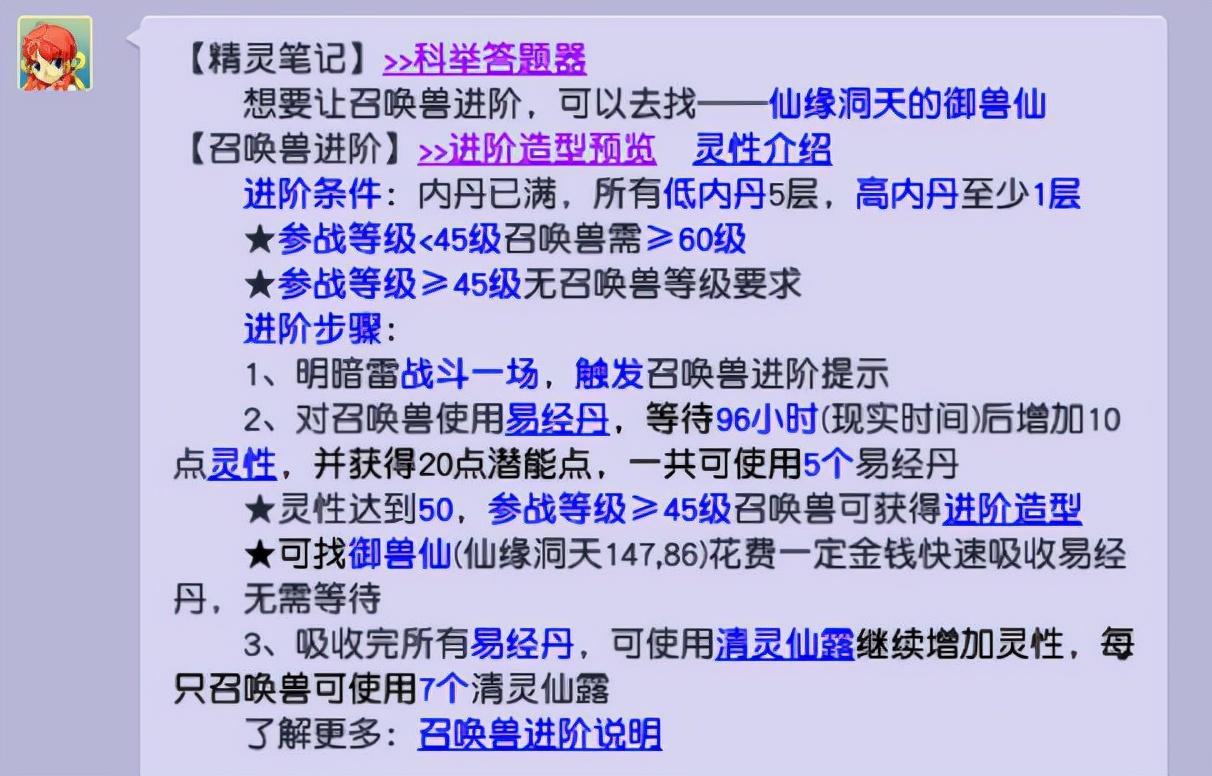 【精灵笔记】>>科举答题器

想要让召唤兽进阶，可以去找——仙缘洞天的御兽仙

【召唤兽进阶】>>进阶造型预览　灵性介绍

进阶条件：内丹已满，所有低内丹5层，高内丹至少1层

★参战等级<45级召唤兽需≥60级

★参战等级≥45级无召唤兽等级要求

进阶步骤：

1、明暗雷战斗一场，触发召唤兽进阶提示

2、对召唤兽使用易经丹，等待96小时(现实时间)后增加10点灵性，并获得20点潜能点，一共可使用5个易经丹

★灵性达到50，参战等级≥45级召唤兽可获得进阶造型

★可找御兽仙(仙缘洞天147,86)花费一定金钱快速吸收易经丹，无需等待

3、吸收完所有易经丹，可使用清灵仙露继续增加灵性，每只召唤兽可使用7个清灵仙露

了解更多：召唤兽进阶说明